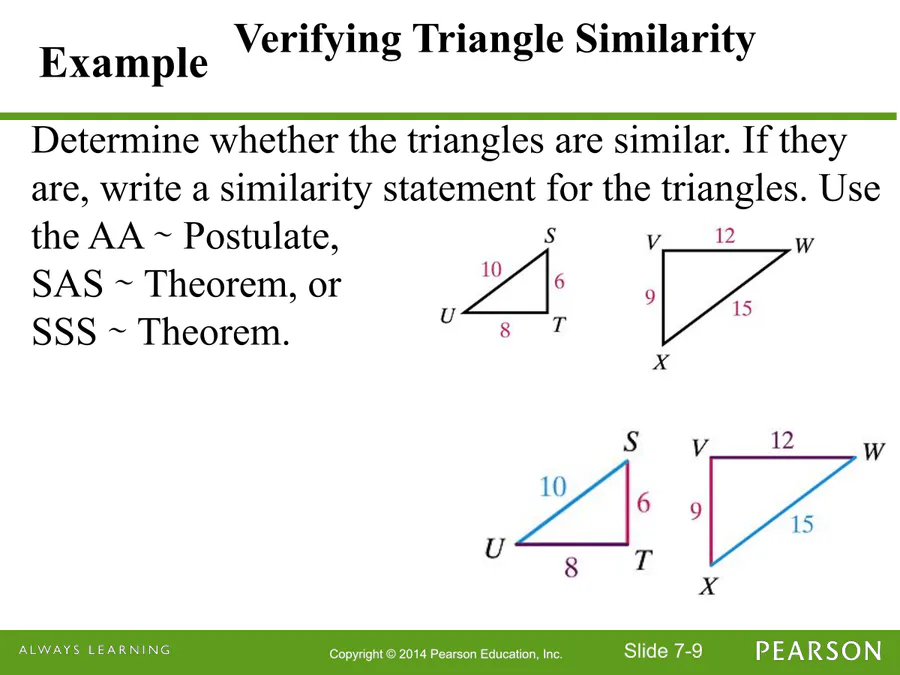 Example Verifying Triangle Similarity

Determine whether the triangles are similar. If they are, write a similarity statement for the triangles. Use the AA ~ Postulate, SAS ~ Theorem, or SSS ~ Theorem.

S
10
6
U
8
T

V
12
W
9
15
X

S
10
6
U
8
T

V
12
W
9
15
X

ALWAYS LEARNING Copyright © 2014 Pearson Education, Inc. Slide 7-9 PEARSON